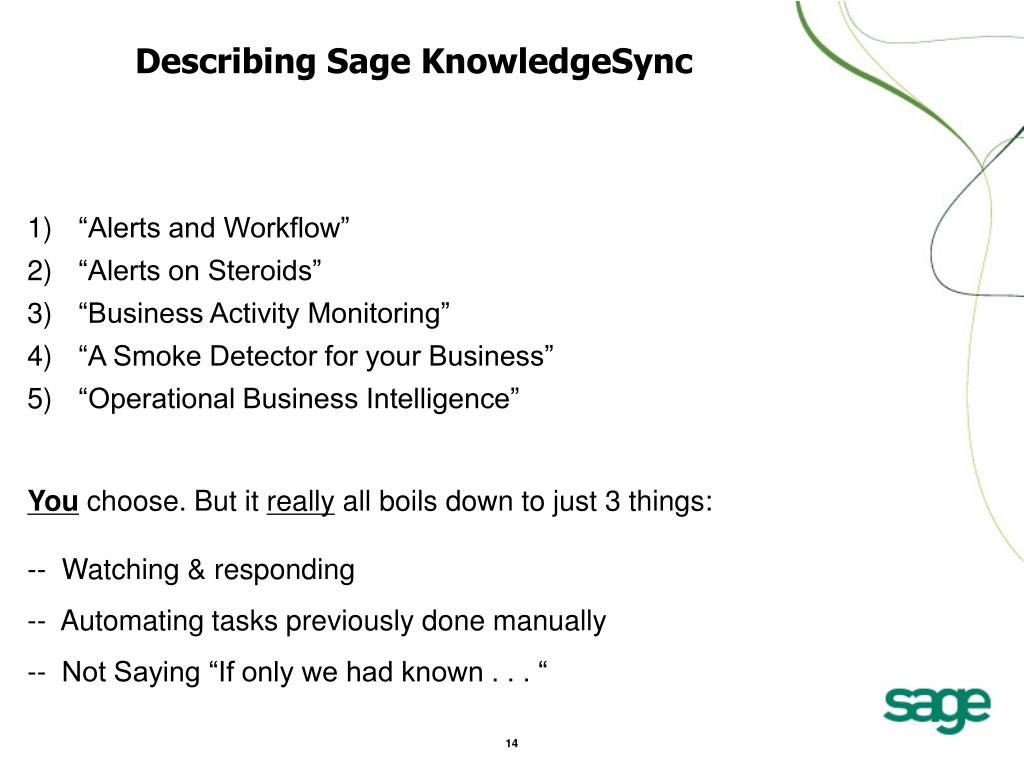 Describing Sage KnowledgeSync

1) “Alerts and Workflow”
2) “Alerts on Steroids”
3) “Business Activity Monitoring”
4) “A Smoke Detector for your Business”
5) “Operational Business Intelligence”

You choose. But it really all boils down to just 3 things:

-- Watching & responding

-- Automating tasks previously done manually

-- Not Saying “If only we had known . . . “

sage

14